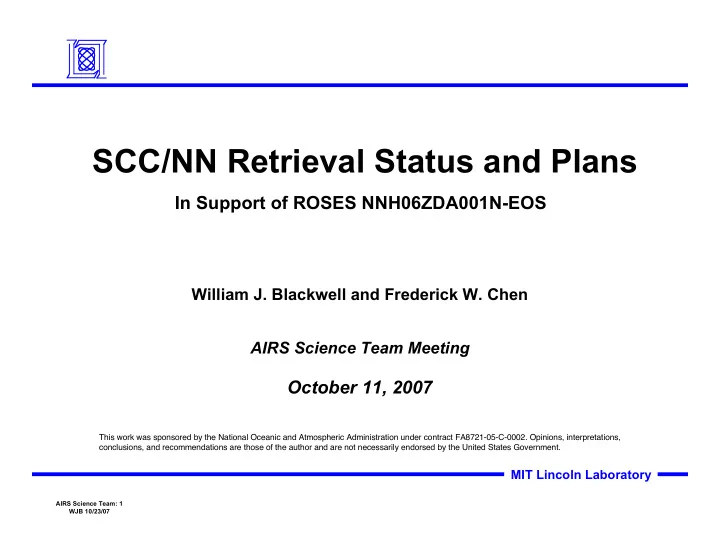 SCC/NN Retrieval Status and Plans

In Support of ROSES NNH06ZDA001N-EOS

William J. Blackwell and Frederick W. Chen

AIRS Science Team Meeting

October 11, 2007

This work was sponsored by the National Oceanic and Atmospheric Administration under contract FA8721-05-C-0002. Opinions, interpretations, conclusions, and recommendations are those of the author and are not necessarily endorsed by the United States Government.

MIT Lincoln Laboratory

AIRS Science Team: 1
WJB 10/23/07